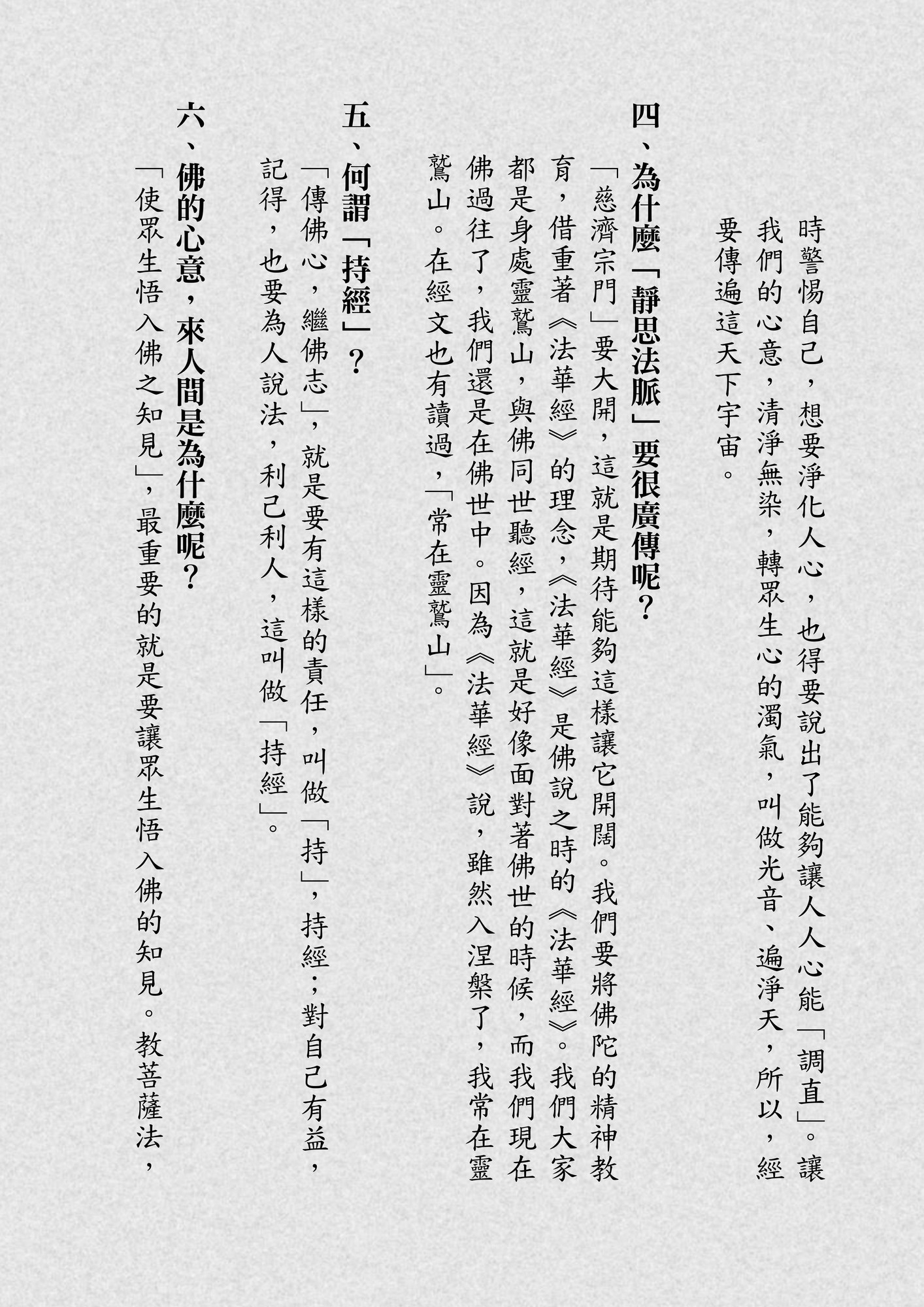 時警惕自己，想要淨化人心，也得要說出了能夠讓人人心能「調直」。讓我們的心意，清淨無染，轉眾生心的濁氣，叫做光音、遍淨天，所以，經要傳遍這天下宇宙。

四、為什麼「靜思法脈」要很廣傳呢？

「慈濟宗門」要大開，這就是期待能夠這樣讓它開闊。我們要將佛陀的精神教育，借重著《法華經》的理念，《法華經》是佛說之時的《法華經》。我們大家都是身處靈鷲山，與佛同世聽經，這就是好像面對著佛世的時候，而我們現在佛過往了，我們還是在佛世中。因為《法華經》說，雖然入涅槃了，我常在靈鷲山。在經文也有讀過，「常在靈鷲山」。

五、何謂「持經」？

「傳佛心，繼佛志」，就是要有這樣的責任，叫做「持」，持經；對自己有益，記得，也要為人說法，利己利人，這叫做「持經」。

六、佛的心意，來人間是為什麼呢？

「使眾生悟入佛之知見」，最重要的就是要讓眾生悟入佛的知見。教菩薩法，